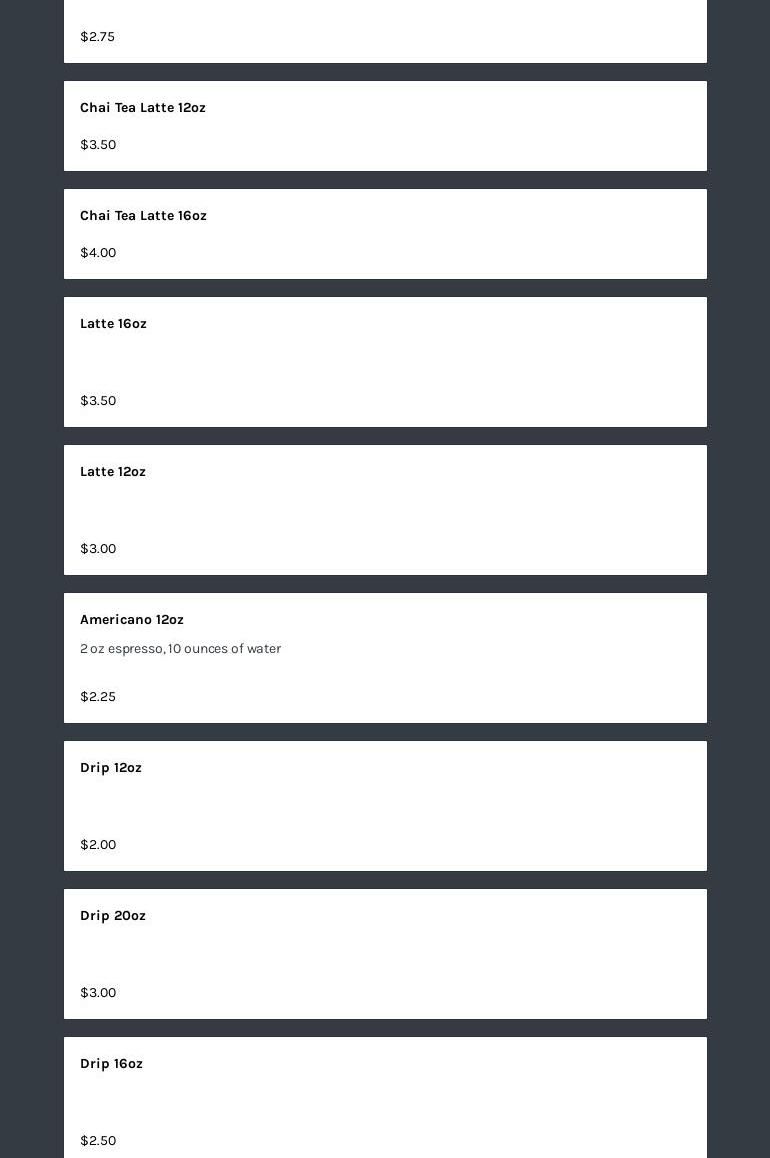 $2.75

Chai Tea Latte 12oz

$3.50

Chai Tea Latte 16oz

$4.00

Latte 16oz

$3.50

Latte 12oz

$3.00

Americano 12oz

2 oz espresso, 10 ounces of water

$2.25

Drip 12oz

$2.00

Drip 20oz

$3.00

Drip 16oz

$2.50